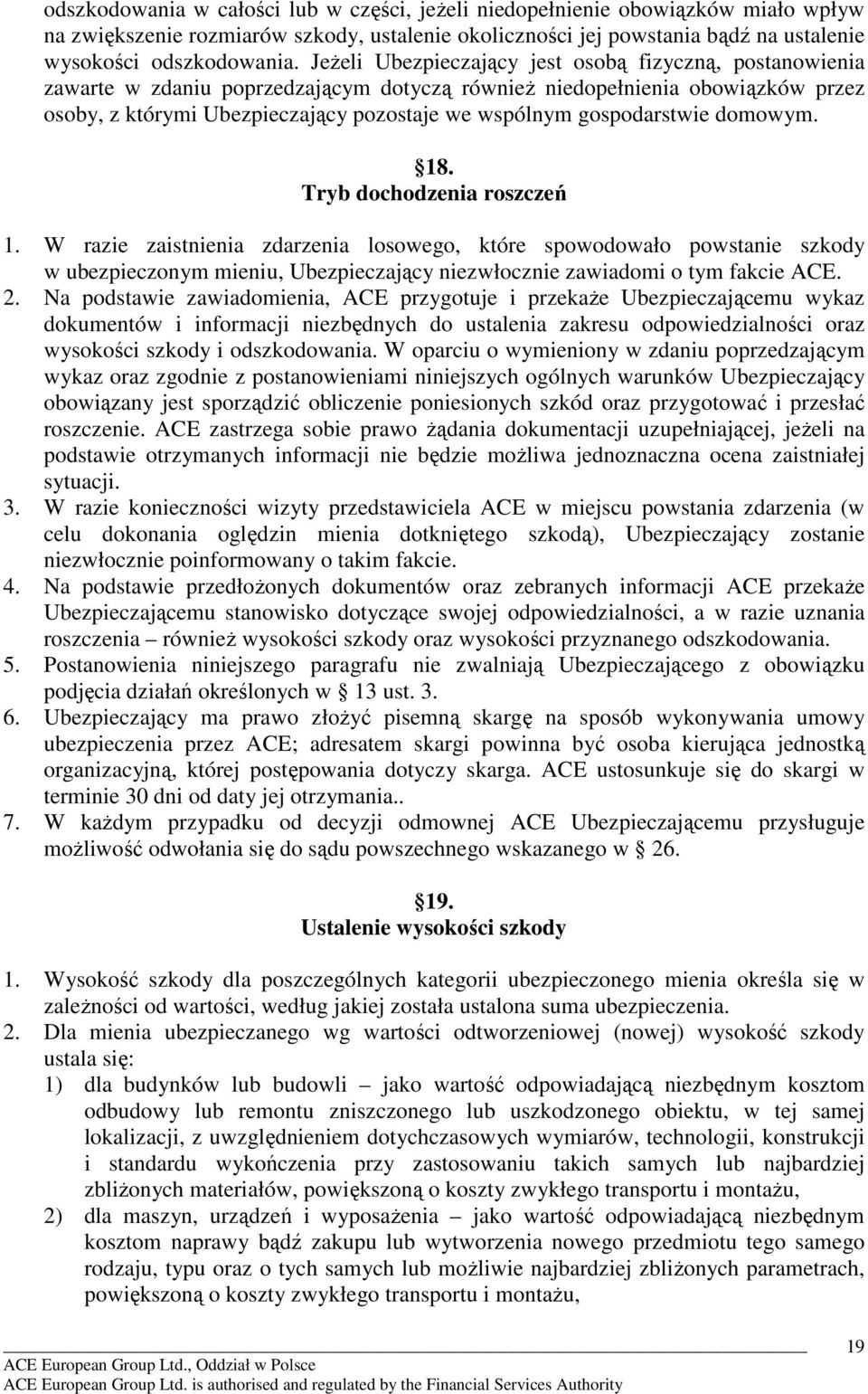 odszkodowania w całości lub w części, jeżeli niedopełnienie obowiązków miało wpływ na zwiększenie rozmiarów szkody, ustalenie okoliczności jej powstania bądź na ustalenie wysokości odszkodowania. Jeżeli Ubezpieczający jest osobą fizyczną, postanowienia zawarte w zdaniu poprzedzającym dotyczą również niedopełnienia obowiązków przez osoby, z którymi Ubezpieczający pozostaje we wspólnym gospodarstwie domowym.

18.
Tryb dochodzenia roszczeń

1. W razie zaistnienia zdarzenia losowego, które spowodowało powstanie szkody w ubezpieczonym mieniu, Ubezpieczający niezwłocznie zawiadomi o tym fakcie ACE.
2. Na podstawie zawiadomienia, ACE przygotuje i przekaże Ubezpieczającemu wykaz dokumentów i informacji niezbędnych do ustalenia zakresu odpowiedzialności oraz wysokości szkody i odszkodowania. W oparciu o wymieniony w zdaniu poprzedzającym wykaz oraz zgodnie z postanowieniami niniejszych ogólnych warunków Ubezpieczający obowiązany jest sporządzić obliczenie poniesionych szkód oraz przygotować i przesłać roszczenie. ACE zastrzega sobie prawo żądania dokumentacji uzupełniającej, jeżeli na podstawie otrzymanych informacji nie będzie możliwa jednoznaczna ocena zaistniałej sytuacji.
3. W razie konieczności wizyty przedstawiciela ACE w miejscu powstania zdarzenia (w celu dokonania oględzin mienia dotkniętego szkodą), Ubezpieczający zostanie niezwłocznie poinformowany o takim fakcie.
4. Na podstawie przedłożonych dokumentów oraz zebranych informacji ACE przekaże Ubezpieczającemu stanowisko dotyczące swojej odpowiedzialności, a w razie uznania roszczenia – również wysokości szkody oraz wysokości przyznanego odszkodowania.
5. Postanowienia niniejszego paragrafu nie zwalniają Ubezpieczającego z obowiązku podjęcia działań określonych w 13 ust. 3.
6. Ubezpieczający ma prawo złożyć pisemną skargę na sposób wykonywania umowy ubezpieczenia przez ACE; adresatem skargi powinna być osoba kierująca jednostką organizacyjną, której postępowania dotyczy skarga. ACE ustosunkuje się do skargi w terminie 30 dni od daty jej otrzymania..
7. W każdym przypadku od decyzji odmownej ACE Ubezpieczającemu przysługuje możliwość odwołania się do sądu powszechnego wskazanego w 26.

19.
Ustalenie wysokości szkody

1. Wysokość szkody dla poszczególnych kategorii ubezpieczonego mienia określa się w zależności od wartości, według jakiej została ustalona suma ubezpieczenia.
2. Dla mienia ubezpieczanego wg wartości odtworzeniowej (nowej) wysokość szkody ustala się:
1) dla budynków lub budowli – jako wartość odpowiadającą niezbędnym kosztom odbudowy lub remontu zniszczonego lub uszkodzonego obiektu, w tej samej lokalizacji, z uwzględnieniem dotychczasowych wymiarów, technologii, konstrukcji i standardu wykończenia przy zastosowaniu takich samych lub najbardziej zbliżonych materiałów, powiększoną o koszty zwykłego transportu i montażu,
2) dla maszyn, urządzeń i wyposażenia – jako wartość odpowiadającą niezbędnym kosztom naprawy bądź zakupu lub wytworzenia nowego przedmiotu tego samego rodzaju, typu oraz o tych samych lub możliwie najbardziej zbliżonych parametrach, powiększoną o koszty zwykłego transportu i montażu,

19
ACE European Group Ltd., Oddział w Polsce
ACE European Group Ltd. is authorised and regulated by the Financial Services Authority